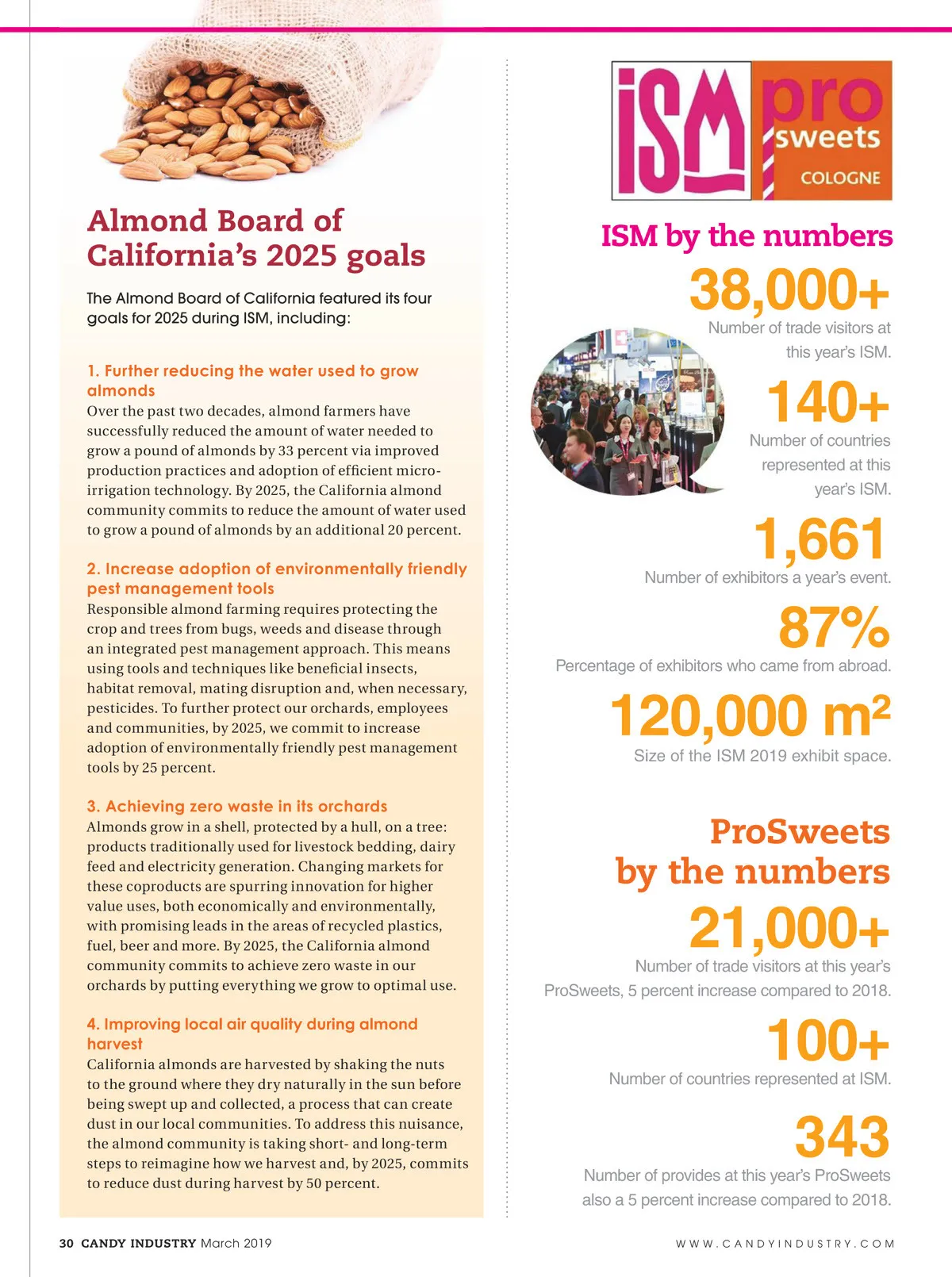 Almond Board of California's 2025 goals

The Almond Board of California featured its four goals for 2025 during ISM, including:

1. Further reducing the water used to grow almonds
Over the past two decades, almond farmers have successfully reduced the amount of water needed to grow a pound of almonds by 33 percent via improved production practices and adoption of efficient micro-irrigation technology. By 2025, the California almond community commits to reduce the amount of water used to grow a pound of almonds by an additional 20 percent.

2. Increase adoption of environmentally friendly pest management tools
Responsible almond farming requires protecting the crop and trees from bugs, weeds and disease through an integrated pest management approach. This means using tools and techniques like beneficial insects, habitat removal, mating disruption and, when necessary, pesticides. To further protect our orchards, employees and communities, by 2025, we commit to increase adoption of environmentally friendly pest management tools by 25 percent.

3. Achieving zero waste in its orchards
Almonds grow in a shell, protected by a hull, on a tree: products traditionally used for livestock bedding, dairy feed and electricity generation. Changing markets for these coproducts are spurring innovation for higher value uses, both economically and environmentally, with promising leads in the areas of recycled plastics, fuel, beer and more. By 2025, the California almond community commits to achieve zero waste in our orchards by putting everything we grow to optimal use.

4. Improving local air quality during almond harvest
California almonds are harvested by shaking the nuts to the ground where they dry naturally in the sun before being swept up and collected, a process that can create dust in our local communities. To address this nuisance, the almond community is taking short- and long-term steps to reimagine how we harvest and, by 2025, commits to reduce dust during harvest by 50 percent.

ISM pro sweets COLOGNE

ISM by the numbers

38,000+
Number of trade visitors at this year's ISM.

140+
Number of countries represented at this year's ISM.

1,661
Number of exhibitors a year's event.

87%
Percentage of exhibitors who came from abroad.

120,000 m²
Size of the ISM 2019 exhibit space.

ProSweets by the numbers

21,000+
Number of trade visitors at this year's ProSweets, 5 percent increase compared to 2018.

100+
Number of countries represented at ISM.

343
Number of provides at this year's ProSweets also a 5 percent increase compared to 2018.

30 CANDY INDUSTRY March 2019

WWW.CANDYINDUSTRY.COM